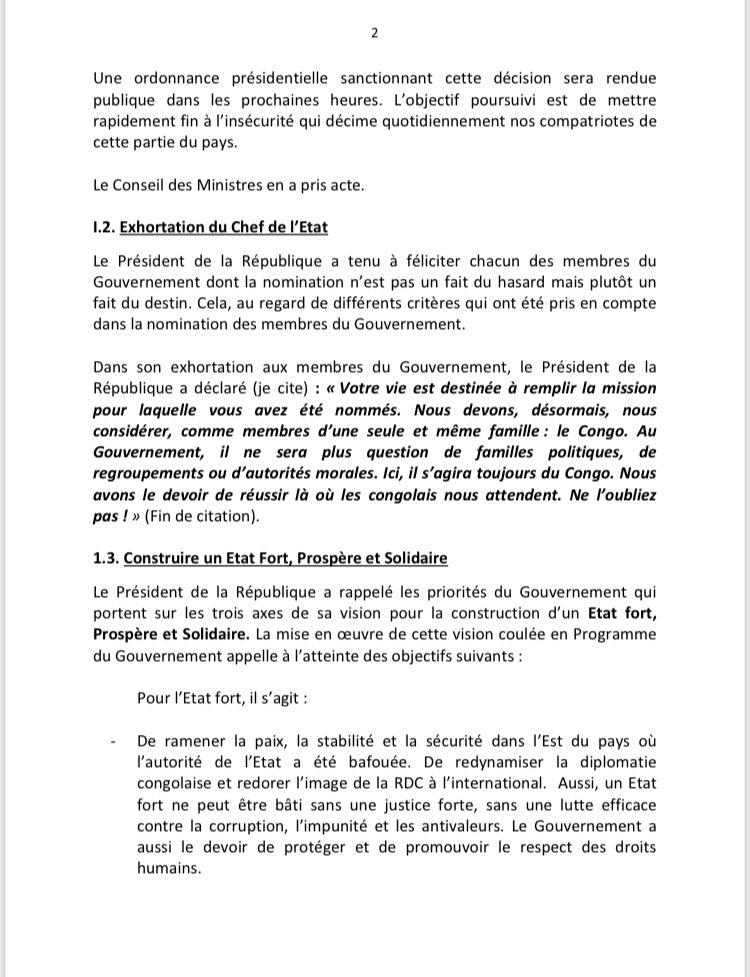 2

Une ordonnance présidentielle sanctionnant cette décision sera rendue publique dans les prochaines heures. L'objectif poursuivi est de mettre rapidement fin à l'insécurité qui décime quotidiennement nos compatriotes de cette partie du pays.

Le Conseil des Ministres en a pris acte.

I.2. Exhortation du Chef de l'Etat

Le Président de la République a tenu à féliciter chacun des membres du Gouvernement dont la nomination n'est pas un fait du hasard mais plutôt un fait du destin. Cela, au regard de différents critères qui ont été pris en compte dans la nomination des membres du Gouvernement.

Dans son exhortation aux membres du Gouvernement, le Président de la République a déclaré (je cite) : « Votre vie est destinée à remplir la mission pour laquelle vous avez été nommés. Nous devons, désormais, nous considérer, comme membres d'une seule et même famille : le Congo. Au Gouvernement, il ne sera plus question de familles politiques, de regroupements ou d'autorités morales. Ici, il s'agira toujours du Congo. Nous avons le devoir de réussir là où les congolais nous attendent. Ne l'oubliez pas ! » (Fin de citation).

1.3. Construire un Etat Fort, Prospère et Solidaire

Le Président de la République a rappelé les priorités du Gouvernement qui portent sur les trois axes de sa vision pour la construction d'un Etat fort, Prospère et Solidaire. La mise en œuvre de cette vision coulée en Programme du Gouvernement appelle à l'atteinte des objectifs suivants :

Pour l'Etat fort, il s'agit :

- De ramener la paix, la stabilité et la sécurité dans l'Est du pays où l'autorité de l'Etat a été bafouée. De redynamiser la diplomatie congolaise et redorer l'image de la RDC à l'international. Aussi, un Etat fort ne peut être bâti sans une justice forte, sans une lutte efficace contre la corruption, l'impunité et les antivaleurs. Le Gouvernement a aussi le devoir de protéger et de promouvoir le respect des droits humains.